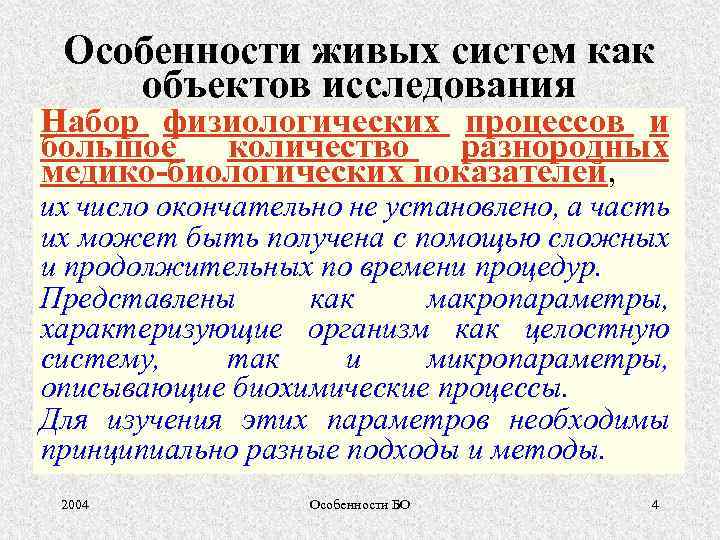 Особенности живых систем как объектов исследования

Набор физиологических процессов и большое количество разнородных медико-биологических показателей, их число окончательно не установлено, а часть их может быть получена с помощью сложных и продолжительных по времени процедур.

Представлены как макропараметры, характеризующие организм как целостную систему, так и микропараметры, описывающие биохимические процессы.

Для изучения этих параметров необходимы принципиально разные подходы и методы.

2004

Особенности БО

4